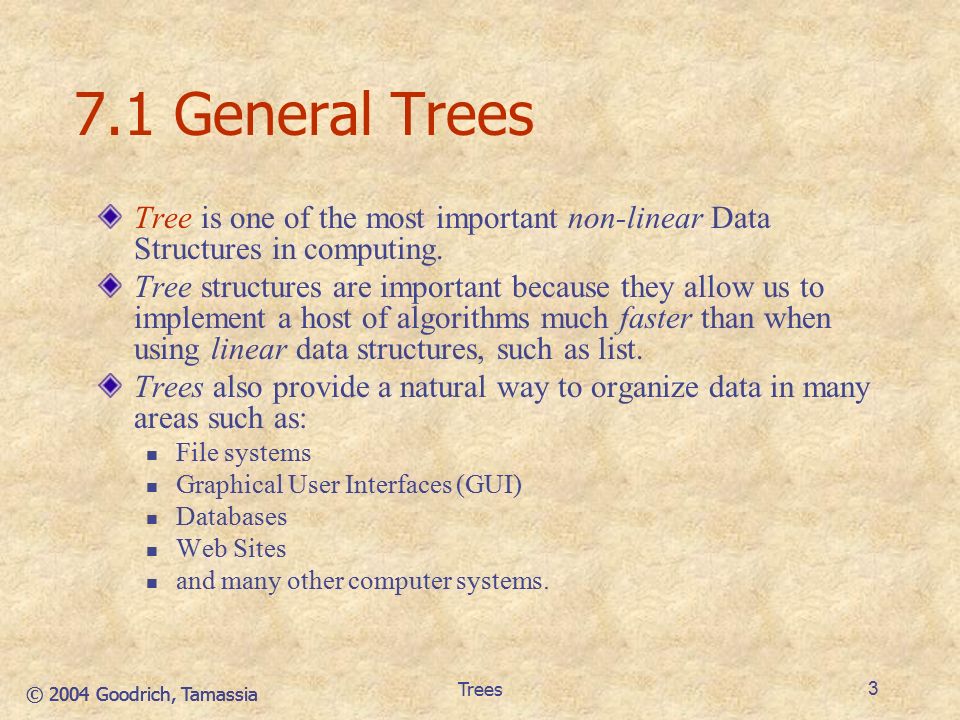 7.1 General Trees

Tree is one of the most important non-linear Data Structures in computing.

Tree structures are important because they allow us to implement a host of algorithms much faster than when using linear data structures, such as list.

Trees also provide a natural way to organize data in many areas such as:

File systems
Graphical User Interfaces (GUI)
Databases
Web Sites
and many other computer systems.

© 2004 Goodrich, Tamassia

Trees

3